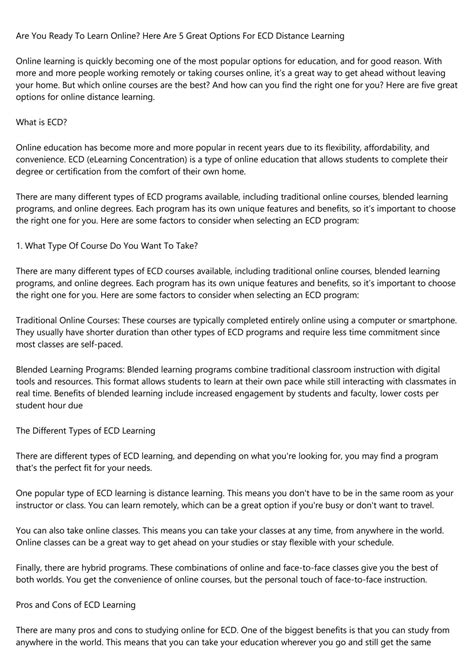 Are You Ready To Learn Online? Here Are 5 Great Options For ECD Distance Learning

Online learning is quickly becoming one of the most popular options for education, and for good reason. With more and more people working remotely or taking courses online, it's a great way to get ahead without leaving your home. But which online courses are the best? And how can you find the right one for you? Here are five great options for online distance learning.

What is ECD?

Online education has become more and more popular in recent years due to its flexibility, affordability, and convenience. ECD (eLearning Concentration) is a type of online education that allows students to complete their degree or certification from the comfort of their own home.

There are many different types of ECD programs available, including traditional online courses, blended learning programs, and online degrees. Each program has its own unique features and benefits, so it's important to choose the right one for you. Here are some factors to consider when selecting an ECD program:

1. What Type Of Course Do You Want To Take?

There are many different types of ECD courses available, including traditional online courses, blended learning programs, and online degrees. Each program has its own unique features and benefits, so it's important to choose the right one for you. Here are some factors to consider when selecting an ECD program:

Traditional Online Courses: These courses are typically completed entirely online using a computer or smartphone. They usually have shorter duration than other types of ECD programs and require less time commitment since most classes are self-paced.

Blended Learning Programs: Blended learning programs combine traditional classroom instruction with digital tools and resources. This format allows students to learn at their own pace while still interacting with classmates in real time. Benefits of blended learning include increased engagement by students and faculty, lower costs per student hour due

The Different Types of ECD Learning

There are different types of ECD learning, and depending on what you're looking for, you may find a program that's the perfect fit for your needs.

One popular type of ECD learning is distance learning. This means you don't have to be in the same room as your instructor or class. You can learn remotely, which can be a great option if you're busy or don't want to travel.

You can also take online classes. This means you can take your classes at any time, from anywhere in the world. Online classes can be a great way to get ahead on your studies or stay flexible with your schedule.

Finally, there are hybrid programs. These combinations of online and face-to-face classes give you the best of both worlds. You get the convenience of online courses, but the personal touch of face-to-face instruction.

Pros and Cons of ECD Learning

There are many pros and cons to studying online for ECD. One of the biggest benefits is that you can study from anywhere in the world. This means that you can take your education wherever you go and still get the same